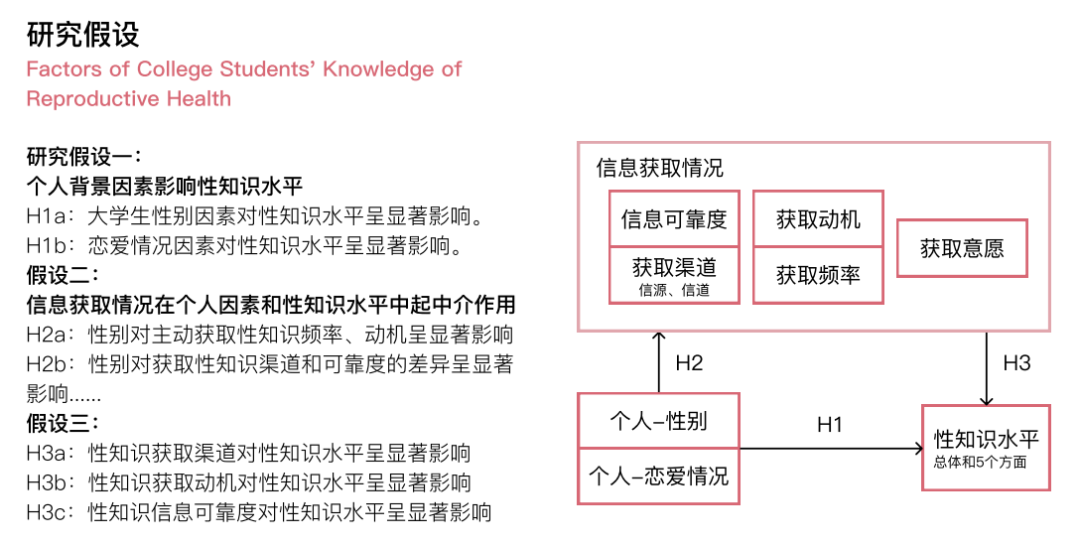 研究假设

Factors of College Students' Knowledge of Reproductive Health

研究假设一：
个人背景因素影响性知识水平
H1a：大学生性别因素对性知识水平呈显著影响。
H1b：恋爱情况因素对性知识水平呈显著影响。
假设二：
信息获取情况在个人因素和性知识水平中起中介作用
H2a：性别对主动获取性知识频率、动机呈显著影响
H2b：性别对获取性知识渠道和可靠度的差异呈显著影响......
假设三：
H3a：性知识获取渠道对性知识水平呈显著影响
H3b：性知识获取动机对性知识水平呈显著影响
H3c：性知识信息可靠度对性知识水平呈显著影响

信息获取情况
信息可靠度
获取渠道
信源、信道
获取动机
获取频率
获取意愿
H2
H3
个人–性别
个人–恋爱情况
H1
性知识水平
总体和5个方面